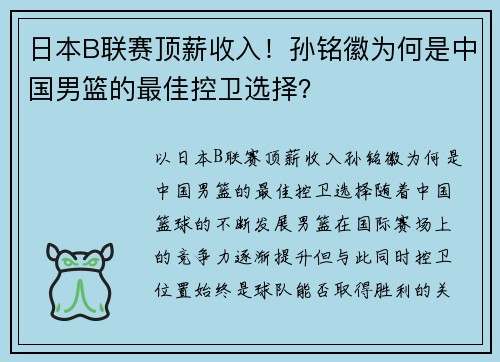 日本B联赛顶薪收入！孙铭徽为何是中国男篮的最佳控卫选择?

以日本B联赛顶薪收入孙铭徽为何是中国男篮的最佳控卫选择随着中国篮球的不断发展男篮在国际赛场上的竞争力逐渐提升但与此同时控卫位置始终是球队能否取得胜利的关